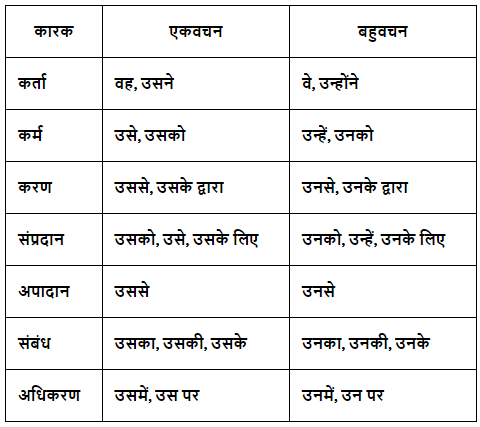 | कारक | एकवचन | बहुवचन |
|---|---|---|
| कर्ता | वह, उसने | वे, उन्होंने |
| कर्म | उसे, उसको | उन्हें, उनको |
| करण | उससे, उसके द्वारा | उनसे, उनके द्वारा |
| संप्रदान | उसको, उसे, उसके लिए | उनको, उन्हें, उनके लिए |
| अपादान | उससे | उनसे |
| संबंध | उसका, उसकी, उसके | उनका, उनकी, उनके |
| अधिकरण | उसमें, उस पर | उनमें, उन पर |